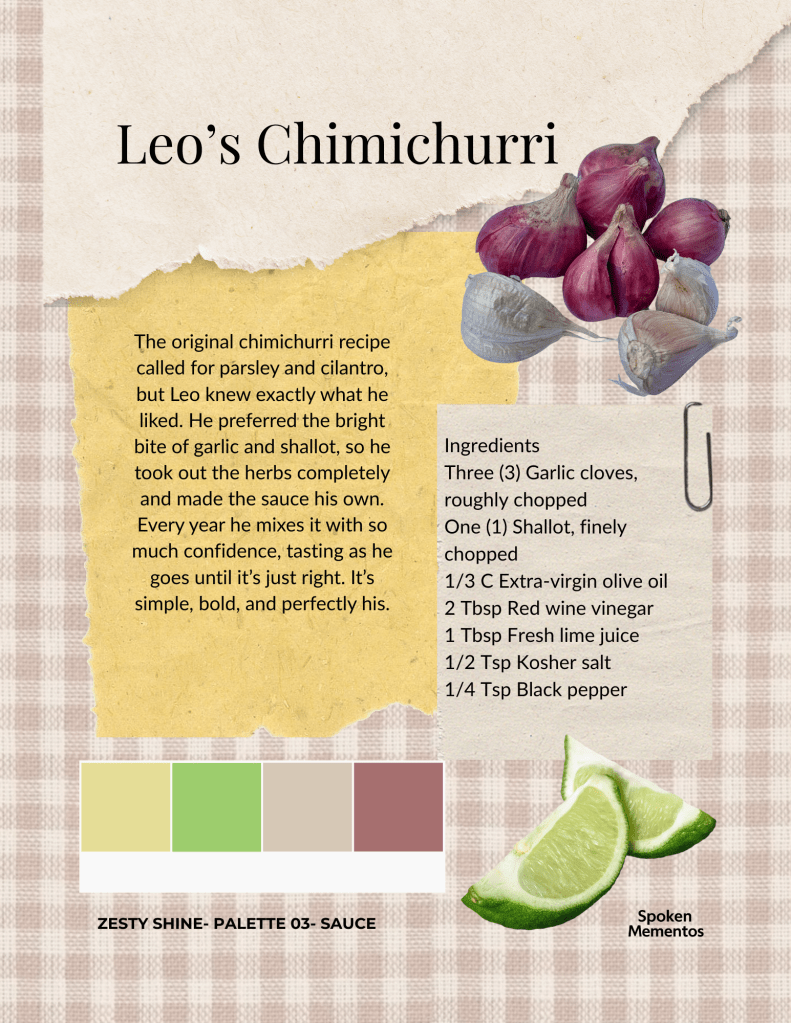 Leo's Chimichurri

The original chimichurri recipe called for parsley and cilantro, but Leo knew exactly what he liked. He preferred the bright bite of garlic and shallot, so he took out the herbs completely and made the sauce his own. Every year he mixes it with so much confidence, tasting as he goes until it's just right. It's simple, bold, and perfectly his.

Ingredients
Three (3) Garlic cloves, roughly chopped
One (1) Shallot, finely chopped
1/3 C Extra-virgin olive oil
2 Tbsp Red wine vinegar
1 Tbsp Fresh lime juice
1/2 Tsp Kosher salt
1/4 Tsp Black pepper

ZESTY SHINE- PALETTE 03- SAUCE

Spoken
Mementos